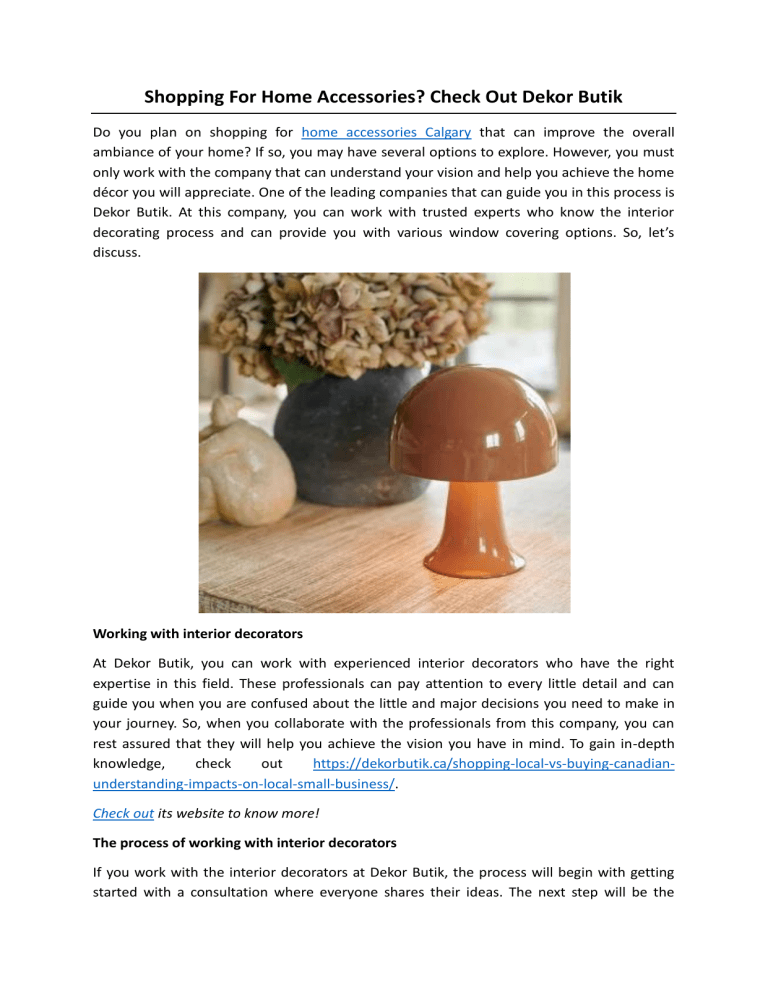 Shopping For Home Accessories? Check Out Dekor Butik

Do you plan on shopping for home accessories Calgary that can improve the overall ambiance of your home? If so, you may have several options to explore. However, you must only work with the company that can understand your vision and help you achieve the home décor you will appreciate. One of the leading companies that can guide you in this process is Dekor Butik. At this company, you can work with trusted experts who know the interior decorating process and can provide you with various window covering options. So, let's discuss.

Working with interior decorators

At Dekor Butik, you can work with experienced interior decorators who have the right expertise in this field. These professionals can pay attention to every little detail and can guide you when you are confused about the little and major decisions you need to make in your journey. So, when you collaborate with the professionals from this company, you can rest assured that they will help you achieve the vision you have in mind. To gain in-depth knowledge, check out https://dekorbutik.ca/shopping-local-vs-buying-canadian-understanding-impacts-on-local-small-business/.

Check out its website to know more!

The process of working with interior decorators

If you work with the interior decorators at Dekor Butik, the process will begin with getting started with a consultation where everyone shares their ideas. The next step will be the